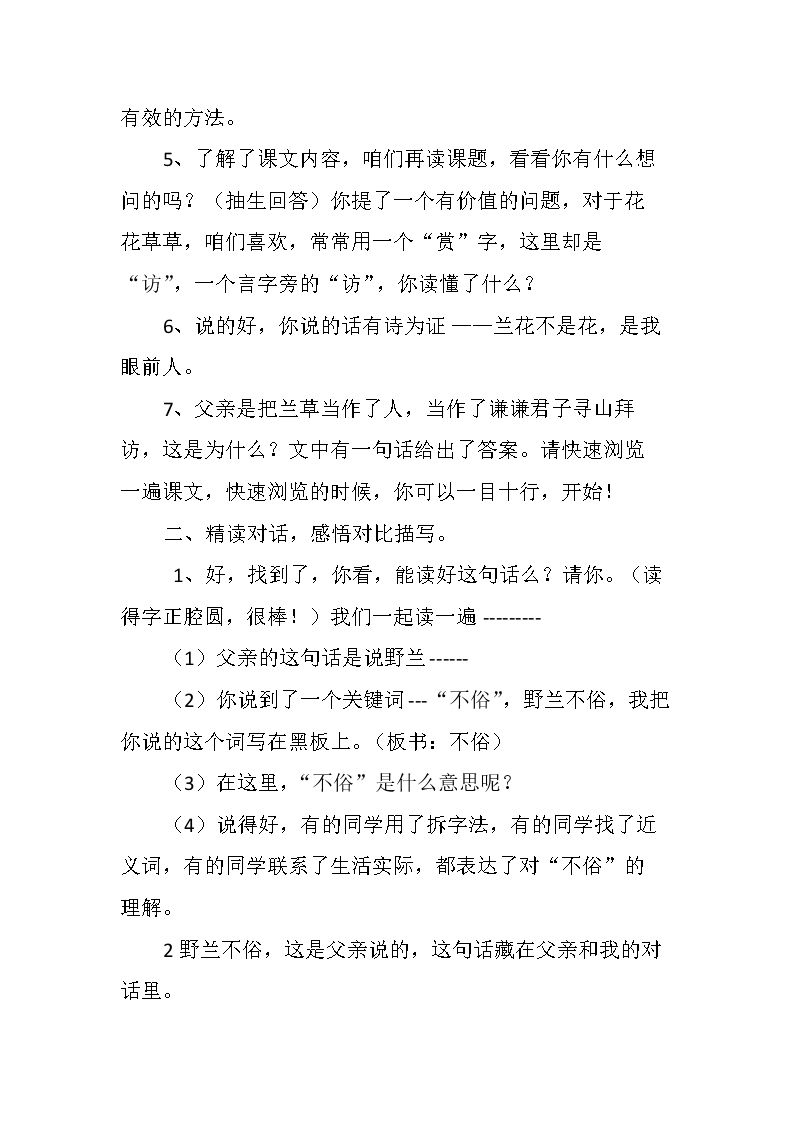 有效的方法。

5、了解了课文内容，咱们再读课题，看看你有什么想问的吗？（抽生回答）你提了一个有价值的问题，对于花花草草，咱们喜欢，常常用一个“赏”字，这里却是“访”，一个言字旁的“访”，你读懂了什么？

6、说的好，你说的话有诗为证——兰花不是花，是我眼前人。

7、父亲是把兰草当作了人，当作了谦谦君子寻山拜访，这是为什么？文中有一句话给出了答案。请快速浏览一遍课文，快速浏览的时候，你可以一目十行，开始！

二、精读对话，感悟对比描写。

1、好，找到了，你看，能读好这句话么？请你。（读得字正腔圆，很棒！）我们一起读一遍---------

（1）父亲的这句话是说野兰------

（2）你说到了一个关键词---“不俗”，野兰不俗，我把你说的这个词写在黑板上。（板书：不俗）

（3）在这里，“不俗”是什么意思呢？

（4）说得好，有的同学用了拆字法，有的同学找了近义词，有的同学联系了生活实际，都表达了对“不俗”的理解。

2野兰不俗，这是父亲说的，这句话藏在父亲和我的对话里。